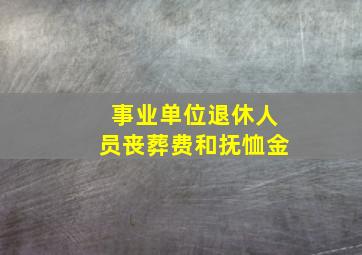 事业单位退休人员丧葬费和抚恤金